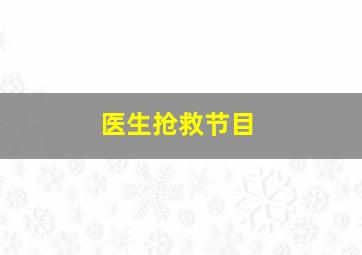 医生抢救节目